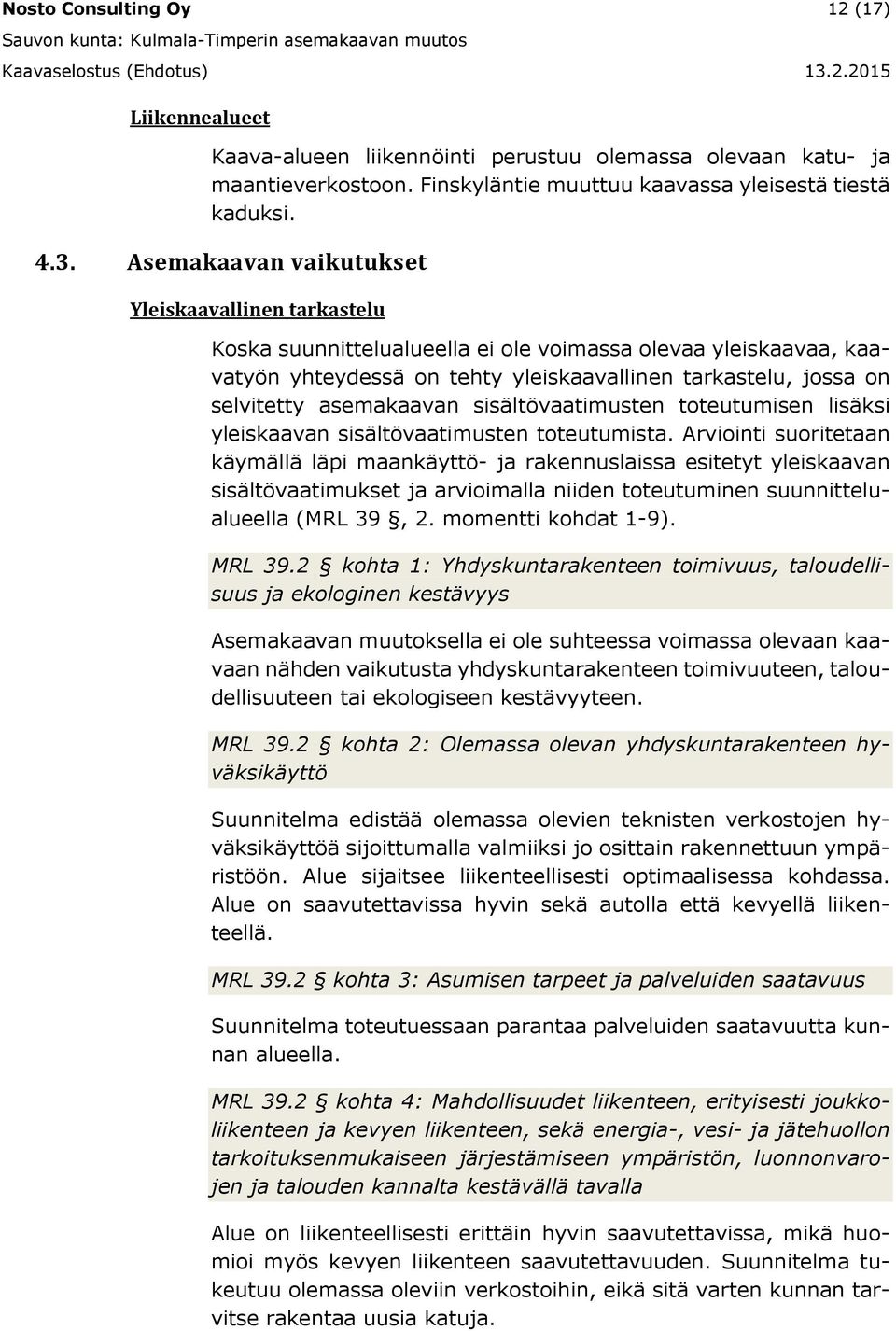 Nosto Consulting Oy 12 (17)
Sauvon kunta: Kulmala-Timperin asemakaavan muutos
Kaavaselostus (Ehdotus) 13.2.2015

Liikennealueet

Kaava-alueen liikennöinti perustuu olemassa olevaan katu- ja maantieverkostoon. Finskyläntie muuttuu kaavassa yleisestä tiestä kaduksi.

4.3. Asemakaavan vaikutukset

Yleiskaavallinen tarkastelu

Koska suunnittelualueella ei ole voimassa olevaa yleiskaavaa, kaavatyön yhteydessä on tehty yleiskaavallinen tarkastelu, jossa on selvitetty asemakaavan sisältövaatimusten toteutumisen lisäksi yleiskaavan sisältövaatimusten toteutumista. Arviointi suoritetaan käymällä läpi maankäyttö- ja rakennuslaissa esitetyt yleiskaavan sisältövaatimukset ja arvioimalla niiden toteutuminen suunnittelualueella (MRL 39 §, 2. momentti kohdat 1-9).

MRL 39.2 § kohta 1: Yhdyskuntarakenteen toimivuus, taloudellisuus ja ekologinen kestävyys

Asemakaavan muutoksella ei ole suhteessa voimassa olevaan kaavaan nähden vaikutusta yhdyskuntarakenteen toimivuuteen, taloudellisuuteen tai ekologiseen kestävyyteen.

MRL 39.2 § kohta 2: Olemassa olevan yhdyskuntarakenteen hyväksikäyttö

Suunnitelma edistää olemassa olevien teknisten verkostojen hyväksikäyttöä sijoittumalla valmiiksi jo osittain rakennettuun ympäristöön. Alue sijaitsee liikenteellisesti optimaalisessa kohdassa. Alue on saavutettavissa hyvin sekä autolla että kevyellä liikenteellä.

MRL 39.2 § kohta 3: Asumisen tarpeet ja palveluiden saatavuus

Suunnitelma toteutuessaan parantaa palveluiden saatavuutta kunnan alueella.

MRL 39.2 § kohta 4: Mahdollisuudet liikenteen, erityisesti joukkoliikenteen ja kevyen liikenteen, sekä energia-, vesi- ja jätehuollon tarkoituksenmukaiseen järjestämiseen ympäristön, luonnonvarojen ja talouden kannalta kestävällä tavalla

Alue on liikenteellisesti erittäin hyvin saavutettavissa, mikä huomioi myös kevyen liikenteen saavutettavuuden. Suunnitelma tukeutuu olemassa oleviin verkostoihin, eikä sitä varten kunnan tarvitse rakentaa uusia katuja.